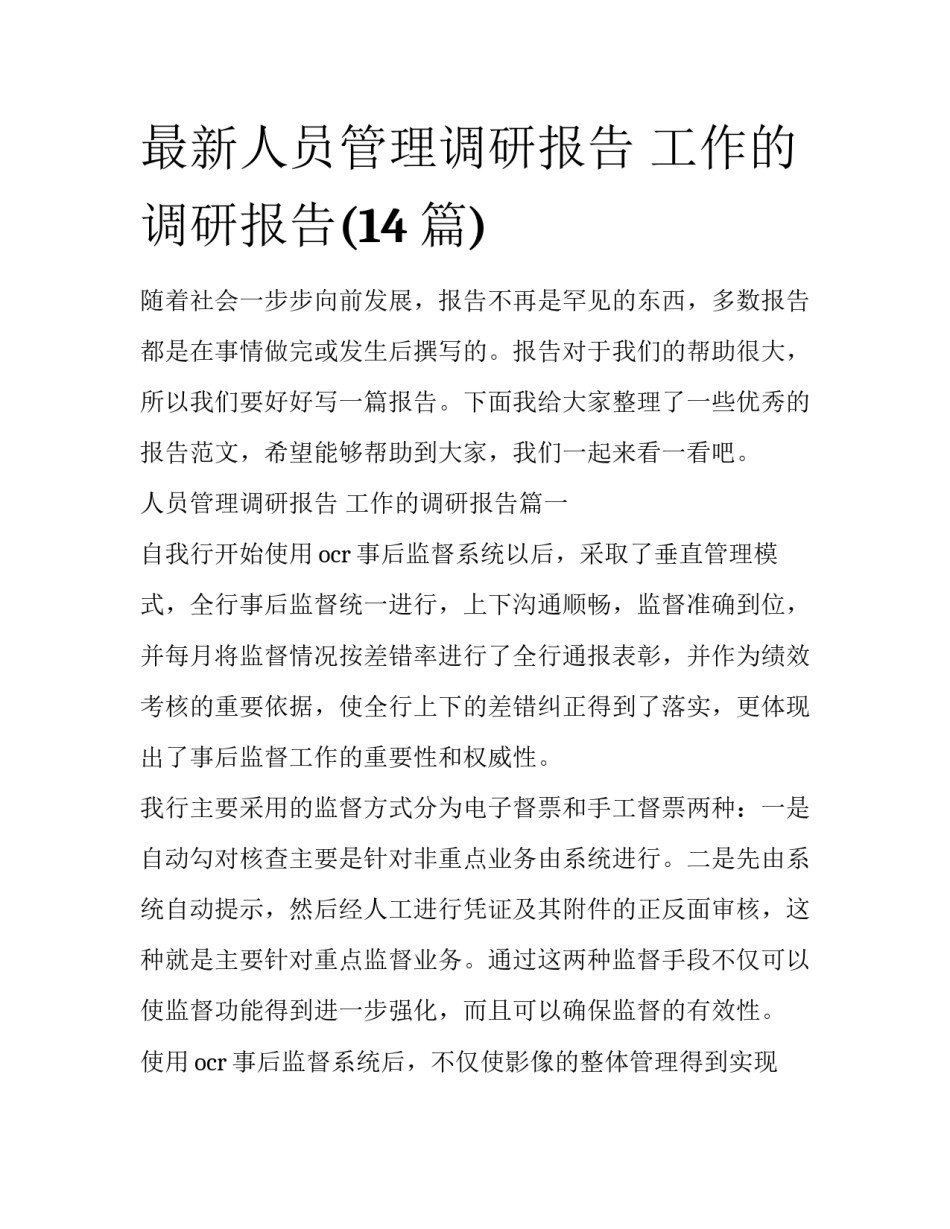 最新人员管理调研报告 工作的调研报告(14 篇)

随着社会一步步向前发展，报告不再是罕见的东西，多数报告都是在事情做完或发生后撰写的。报告对于我们的帮助很大，所以我们要好好写一篇报告。下面我给大家整理了一些优秀的报告范文，希望能够帮助到大家，我们一起来看一看吧。

人员管理调研报告 工作的调研报告篇一

自我行开始使用 ocr 事后监督系统以后，采取了垂直管理模式，全行事后监督统一进行，上下沟通顺畅，监督准确到位，并每月将监督情况按差错率进行了全行通报表彰，并作为绩效考核的重要依据，使全行上下的差错纠正得到了落实，更体现出了事后监督工作的重要性和权威性。

我行主要采用的监督方式分为电子督票和手工督票两种：一是自动勾对核查主要是针对非重点业务由系统进行。二是先由系统自动提示，然后经人工进行凭证及其附件的正反面审核，这种就是主要针对重点监督业务。通过这两种监督手段不仅可以使监督功能得到进一步强化，而且可以确保监督的有效性。

使用 ocr 事后监督系统后，不仅使影像的整体管理得到实现